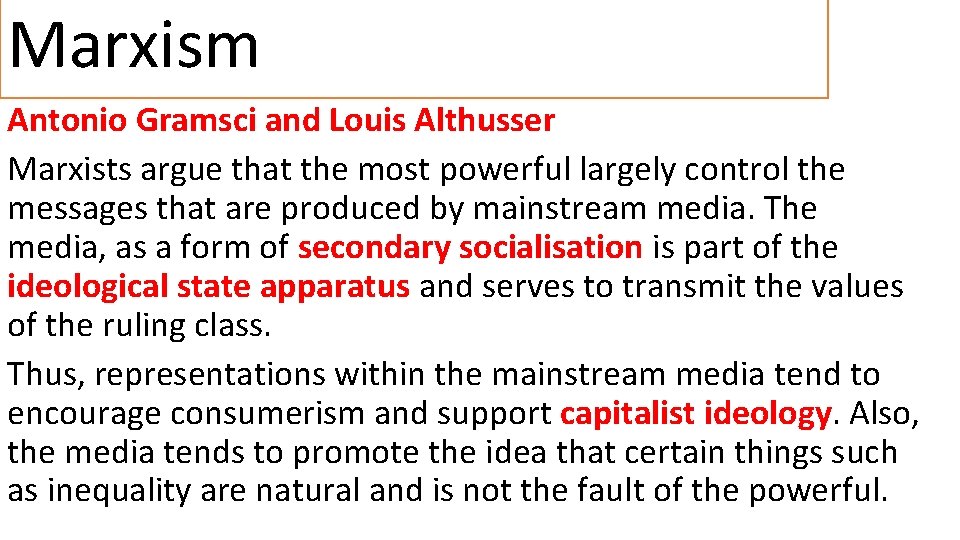 Marxism

Antonio Gramsci and Louis Althusser

Marxists argue that the most powerful largely control the messages that are produced by mainstream media. The media, as a form of secondary socialisation is part of the ideological state apparatus and serves to transmit the values of the ruling class.

Thus, representations within the mainstream media tend to encourage consumerism and support capitalist ideology. Also, the media tends to promote the idea that certain things such as inequality are natural and is not the fault of the powerful.